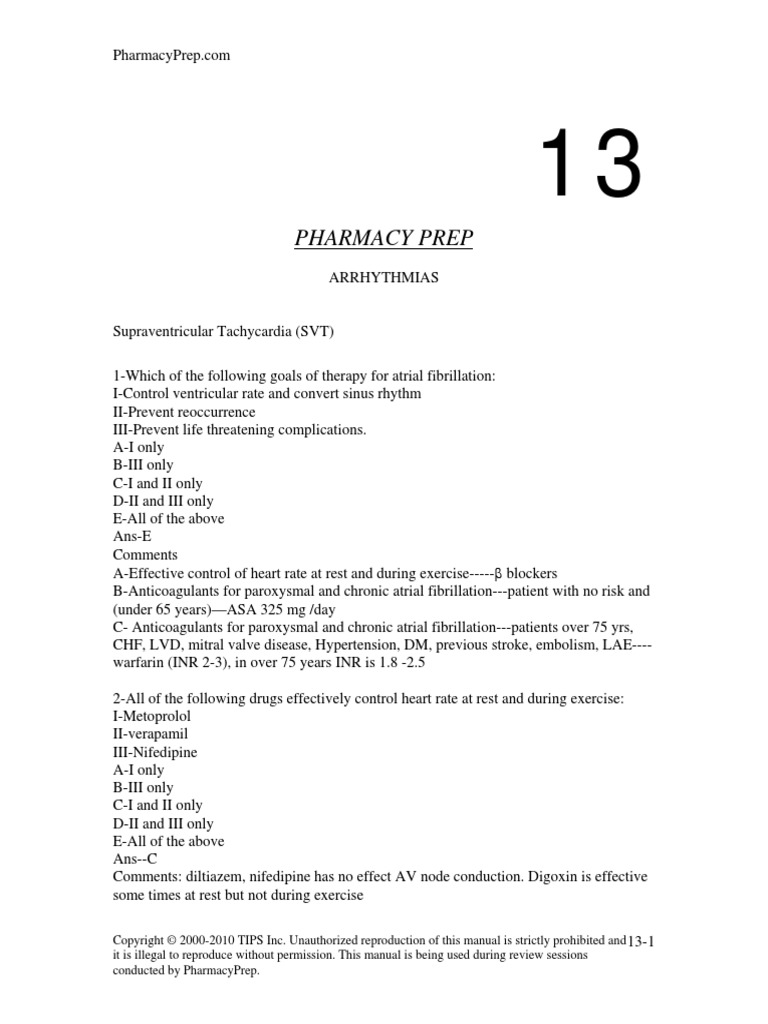 PharmacyPrep.com

13

PHARMACY PREP

ARRHYTHMIAS

Supraventricular Tachycardia (SVT)

1-Which of the following goals of therapy for atrial fibrillation:
I-Control ventricular rate and convert sinus rhythm
II-Prevent reoccurrence
III-Prevent life threatening complications.
A-I only
B-III only
C-I and II only
D-II and III only
E-All of the above
Ans-E
Comments
A-Effective control of heart rate at rest and during exercise-----β blockers
B-Anticoagulants for paroxysmal and chronic atrial fibrillation---patient with no risk and (under 65 years)—ASA 325 mg /day
C- Anticoagulants for paroxysmal and chronic atrial fibrillation---patients over 75 yrs, CHF, LVD, mitral valve disease, Hypertension, DM, previous stroke, embolism, LAE----warfarin (INR 2-3), in over 75 years INR is 1.8 -2.5

2-All of the following drugs effectively control heart rate at rest and during exercise:
I-Metoprolol
II-verapamil
III-Nifedipine
A-I only
B-III only
C-I and II only
D-II and III only
E-All of the above
Ans--C
Comments: diltiazem, nifedipine has no effect AV node conduction. Digoxin is effective some times at rest but not during exercise

Copyright © 2000-2010 TIPS Inc. Unauthorized reproduction of this manual is strictly prohibited and it is illegal to reproduce without permission. This manual is being used during review sessions conducted by PharmacyPrep.

13-1